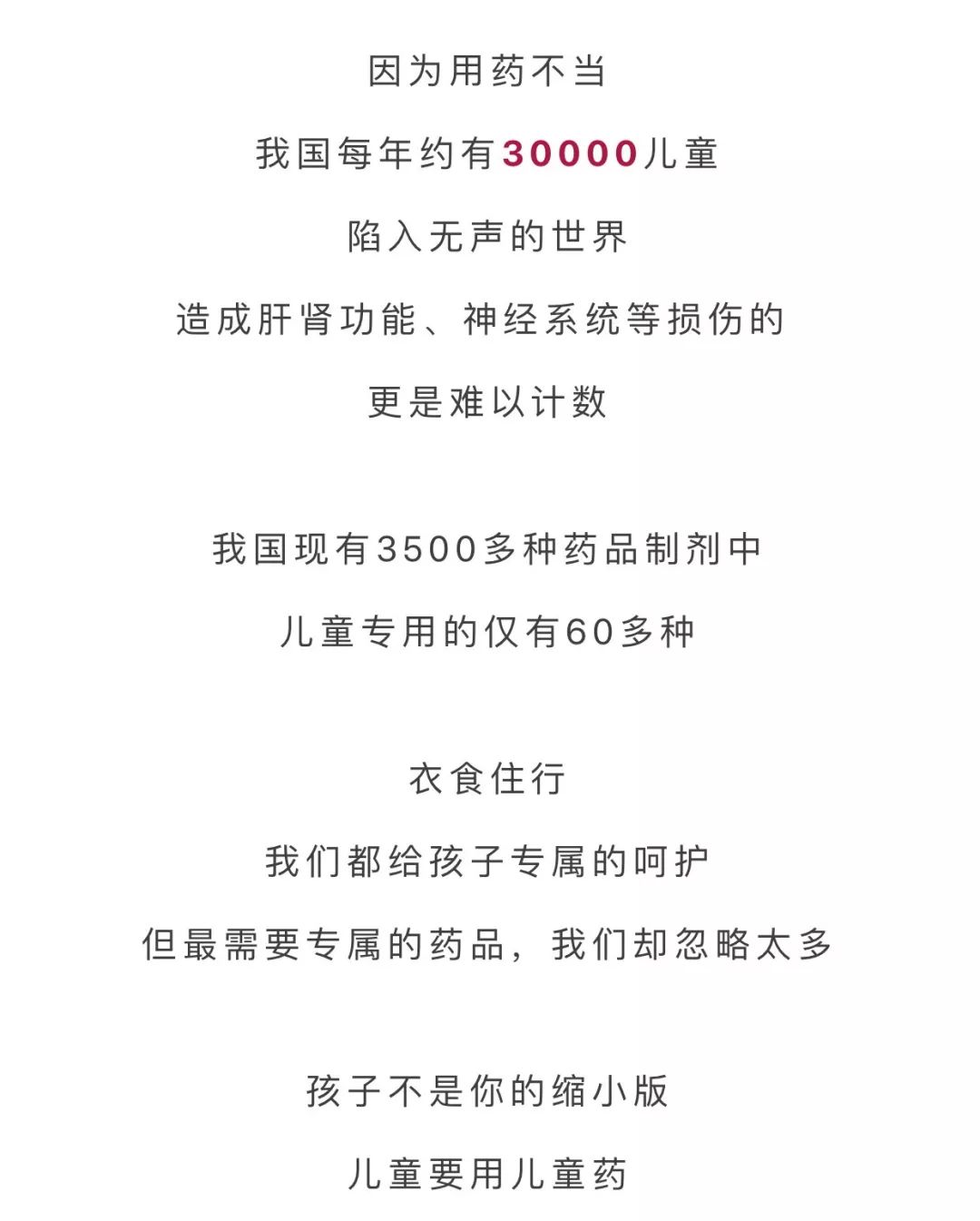 因为用药不当
我国每年约有30000儿童
陷入无声的世界
造成肝肾功能、神经系统等损伤的
更是难以计数

我国现有3500多种药品制剂中
儿童专用的仅有60多种

衣食住行
我们都给孩子专属的呵护
但最需要专属的药品，我们却忽略太多

孩子不是你的缩小版
儿童要用儿童药